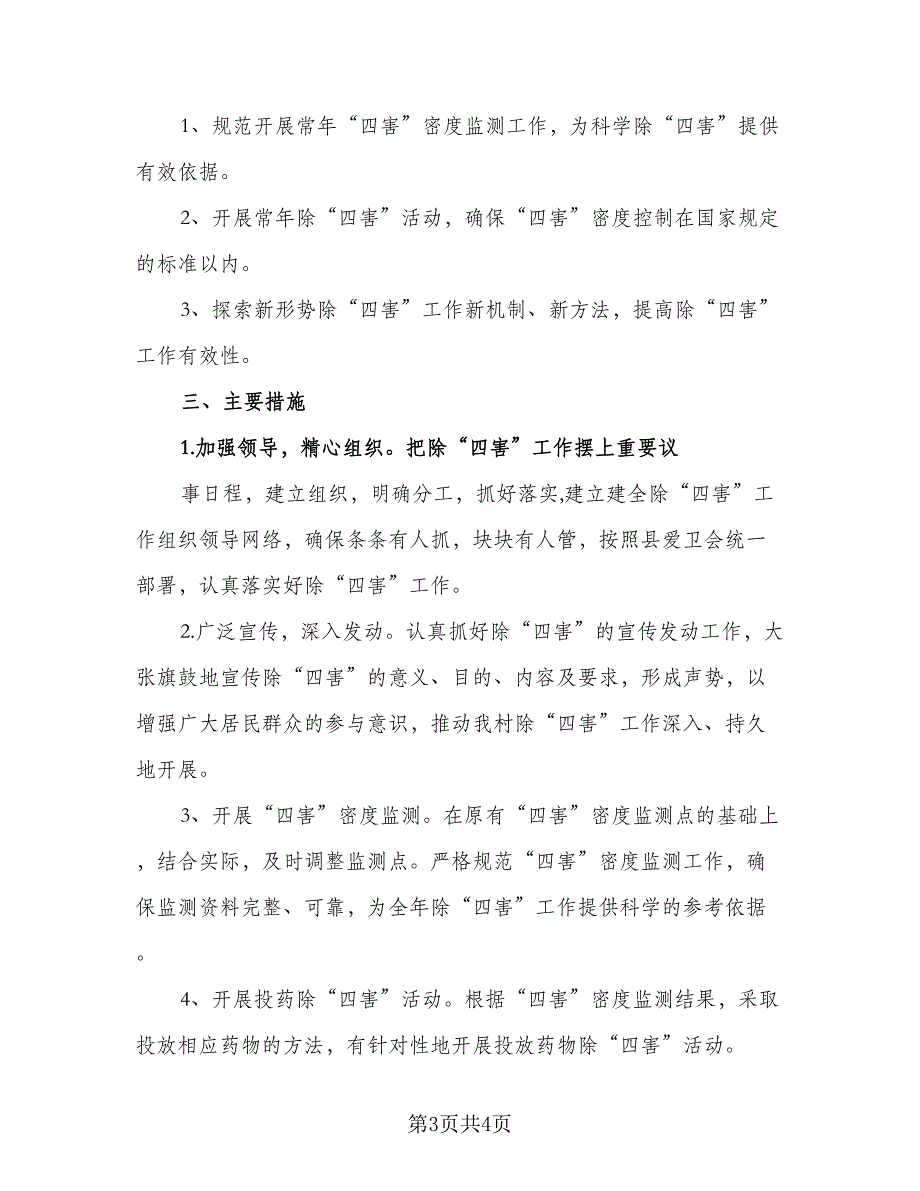 1、规范开展常年“四害”密度监测工作，为科学除“四害”提供有效依据。

2、开展常年除“四害”活动，确保“四害”密度控制在国家规定的标准以内。

3、探索新形势除“四害”工作新机制、新方法，提高除“四害”工作有效性。

三、主要措施

1.加强领导，精心组织。把除“四害”工作摆上重要议

事日程，建立组织，明确分工，抓好落实,建立建全除“四害”工作组织领导网络，确保条条有人抓，块块有人管，按照县爱卫会统一部署，认真落实好除“四害”工作。

2.广泛宣传，深入发动。认真抓好除“四害”的宣传发动工作，大张旗鼓地宣传除“四害”的意义、目的、内容及要求，形成声势，以增强广大居民群众的参与意识，推动我村除“四害”工作深入、持久地开展。

3、开展“四害”密度监测。在原有“四害”密度监测点的基础上，结合实际，及时调整监测点。严格规范“四害”密度监测工作，确保监测资料完整、可靠，为全年除“四害”工作提供科学的参考依据。

4、开展投药除“四害”活动。根据“四害”密度监测结果，采取投放相应药物的方法，有针对性地开展投放药物除“四害”活动。

第3页共4页